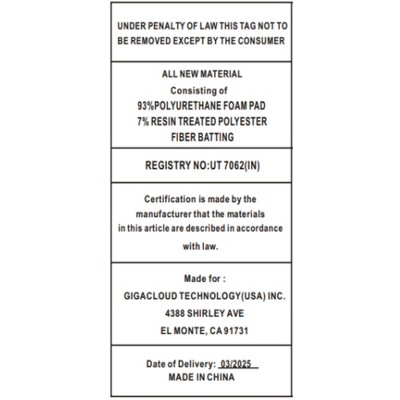 UNDER PENALTY OF LAW THIS TAG NOT TO BE REMOVED EXCEPT BY THE CONSUMER

ALL NEW MATERIAL
Consisting of
93%POLYURETHANE FOAM PAD
7% RESIN TREATED POLYESTER
FIBER BATTING

REGISTRY NO:UT 7062(IN)

Certification is made by the manufacturer that the materials in this article are described in accordance with law.

Made for :
GIGACLOUD TECHNOLOGY(USA) INC.
4388 SHIRLEY AVE
EL MONTE, CA 91731

Date of Delivery: 03/2025
MADE IN CHINA